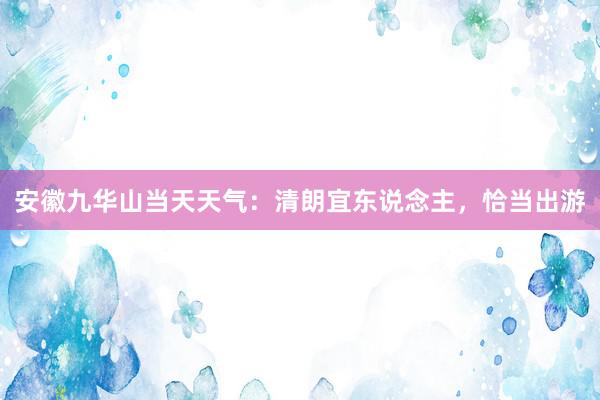 安徽九华山当天天气：清朗宜东说念主，恰当出游